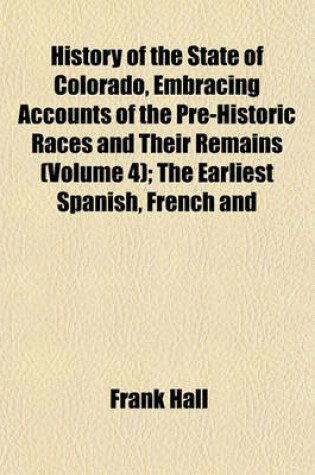 History of the State of Colorado, Embracing Accounts of the Pre-Historic Races and Their Remains (Volume 4); The Earliest Spanish, French and

Frank Hall